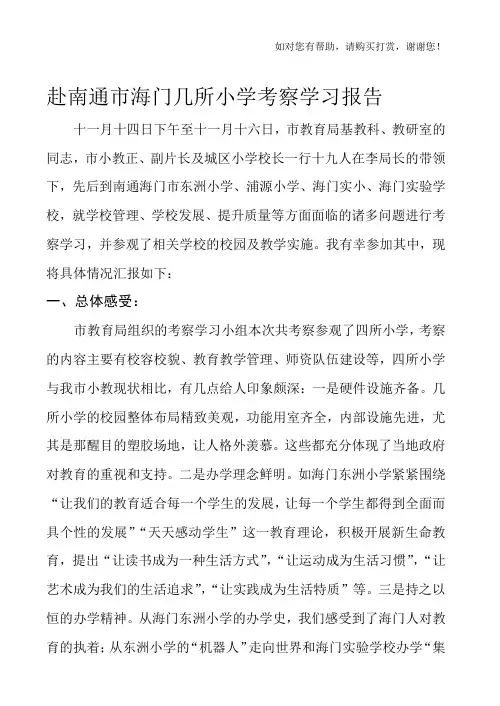 如对您有帮助，请购买打赏，谢谢您！

赴南通市海门几所小学考察学习报告

十一月十四日下午至十一月十六日，市教育局基教科、教研室的同志，市小教正、副片长及城区小学校长一行十九人在李局长的带领下，先后到南通海门市东洲小学、浦源小学、海门实小、海门实验学校，就学校管理、学校发展、提升质量等方面面临的诸多问题进行考察学习，并参观了相关学校的校园及教学实施。我有幸参加其中，现将具体情况汇报如下：

一、总体感受：

市教育局组织的考察学习小组本次共考察参观了四所小学，考察的内容主要有校容校貌、教育教学管理、师资队伍建设等，四所小学与我市小教现状相比，有几点给人印象颇深：一是硬件设施齐备。几所小学的校园整体布局精致美观，功能用室齐全，内部设施先进，尤其是那醒目的塑胶场地，让人格外羡慕。这些都充分体现了当地政府对教育的重视和支持。二是办学理念鲜明。如海门东洲小学紧紧围绕“让我们的教育适合每一个学生的发展，让每一个学生都得到全面而具个性的发展”“天天感动学生”这一教育理论，积极开展新生命教育，提出“让读书成为一种生活方式”，“让运动成为生活习惯”，“让艺术成为我们的生活追求”，“让实践成为生活特质”等。三是持之以恒的办学精神。从海门东洲小学的办学史，我们感受到了海门人对教育的执着；从东洲小学的“机器人”走向世界和海门实验学校办学“集